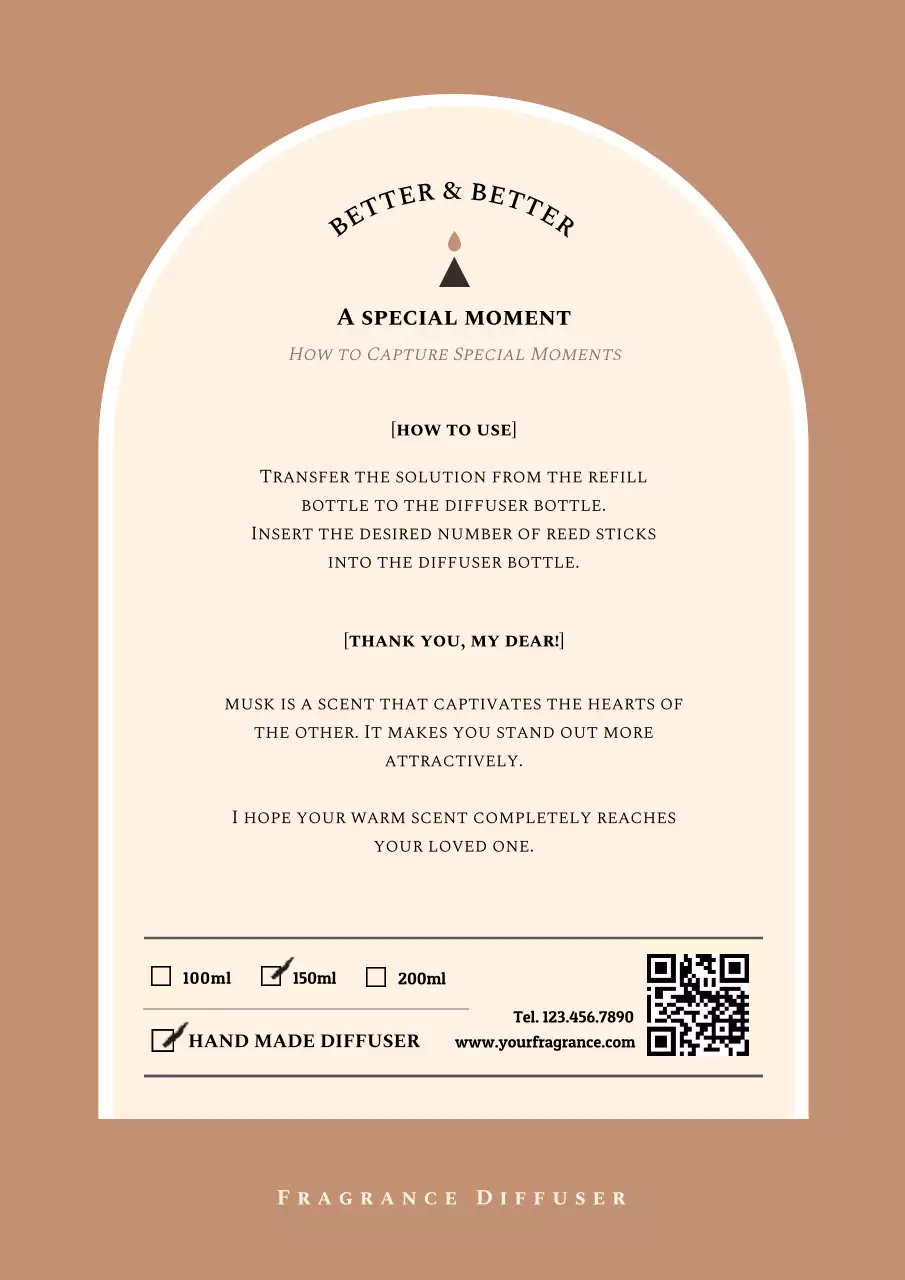 BETTER & BETTER

A special moment

How to Capture Special Moments

[how to use]

Transfer the solution from the refill bottle to the diffuser bottle. Insert the desired number of reed sticks into the diffuser bottle.

[thank you, my dear!]

musk is a scent that captivates the hearts of the other. It makes you stand out more attractively.

I hope your warm scent completely reaches your loved one.

☐ 100ml ☑ 150ml ☐ 200ml

☑ HAND MADE DIFFUSER

Tel. 123.456.7890
www.yourfragrance.com

Fragrance Diffuser